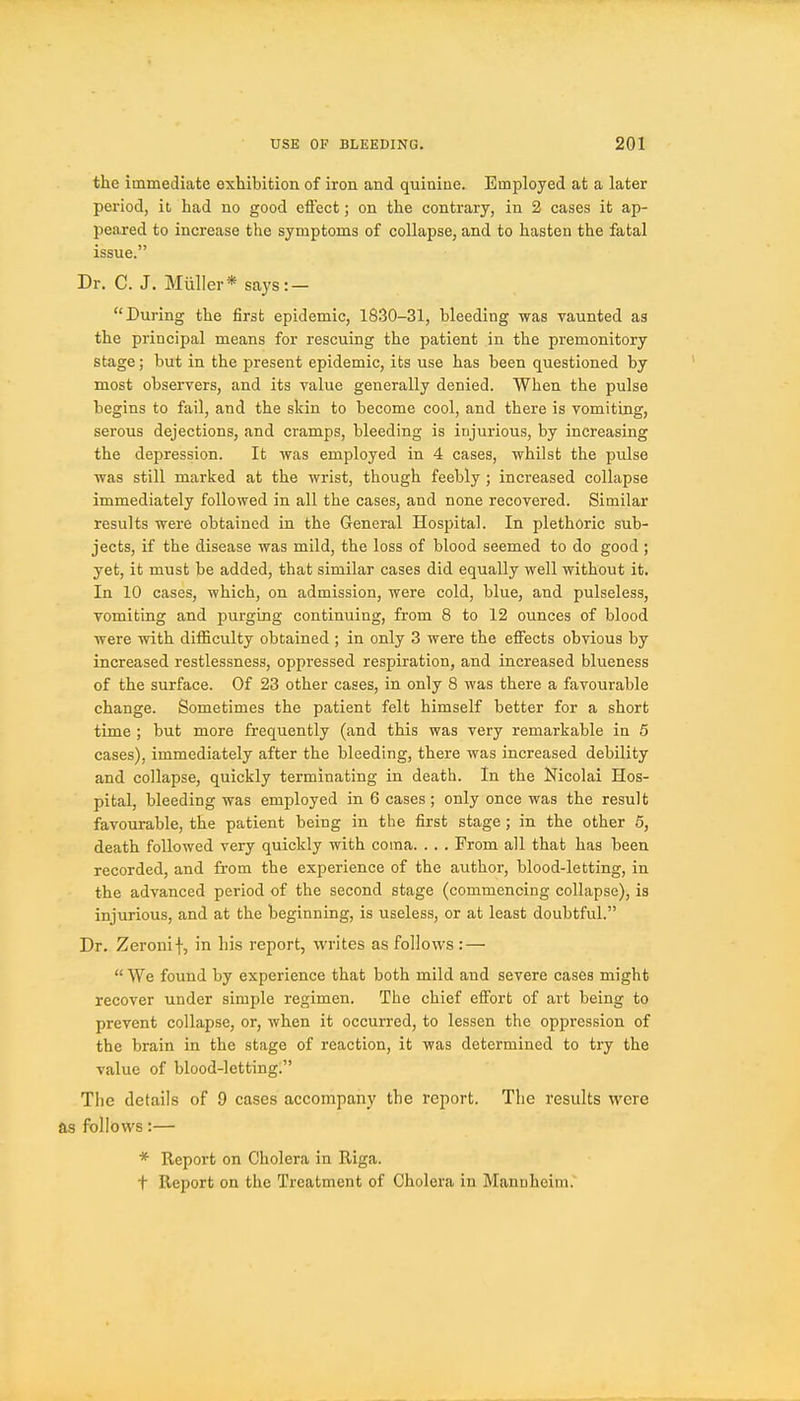 USE OF BLEEDING. 201

the immediate exhibition of iron and quinine. Employed at a later period, it had no good effect; on the contrary, in 2 cases it appeared to increase the symptoms of collapse, and to hasten the fatal issue."

Dr. C. J. Müller* says:—

"During the first epidemic, 1830–31, bleeding was vaunted as the principal means for rescuing the patient in the premonitory stage; but in the present epidemic, its use has been questioned by most observers, and its value generally denied. When the pulse begins to fail, and the skin to become cool, and there is vomiting, serous dejections, and cramps, bleeding is injurious, by increasing the depression. It was employed in 4 cases, whilst the pulse was still marked at the wrist, though feebly; increased collapse immediately followed in all the cases, and none recovered. Similar results were obtained in the General Hospital. In plethoric subjects, if the disease was mild, the loss of blood seemed to do good; yet, it must be added, that similar cases did equally well without it. In 10 cases, which, on admission, were cold, blue, and pulseless, vomiting and purging continuing, from 8 to 12 ounces of blood were with difficulty obtained; in only 3 were the effects obvious by increased restlessness, oppressed respiration, and increased blueness of the surface. Of 23 other cases, in only 8 was there a favourable change. Sometimes the patient felt himself better for a short time; but more frequently (and this was very remarkable in 5 cases), immediately after the bleeding, there was increased debility and collapse, quickly terminating in death. In the Nicolai Hospital, bleeding was employed in 6 cases; only once was the result favourable, the patient being in the first stage; in the other 5, death followed very quickly with coma. . . . From all that has been recorded, and from the experience of the author, blood-letting, in the advanced period of the second stage (commencing collapse), is injurious, and at the beginning, is useless, or at least doubtful."

Dr. Zeroni†, in his report, writes as follows:—

"We found by experience that both mild and severe cases might recover under simple regimen. The chief effort of art being to prevent collapse, or, when it occurred, to lessen the oppression of the brain in the stage of reaction, it was determined to try the value of blood-letting."

The details of 9 cases accompany the report. The results were as follows:—

* Report on Cholera in Riga.
† Report on the Treatment of Cholera in Mannheim.